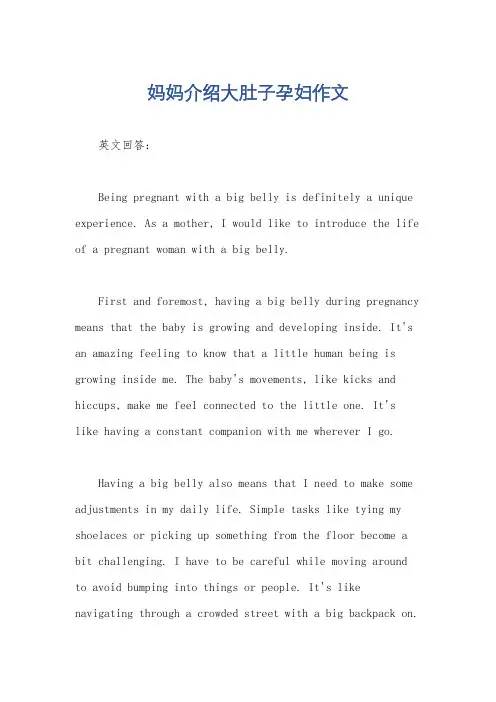 妈妈介绍大肚子孕妇作文

英文回答：

Being pregnant with a big belly is definitely a unique experience. As a mother, I would like to introduce the life of a pregnant woman with a big belly.

First and foremost, having a big belly during pregnancy means that the baby is growing and developing inside. It's an amazing feeling to know that a little human being is growing inside me. The baby's movements, like kicks and hiccups, make me feel connected to the little one. It's like having a constant companion with me wherever I go.

Having a big belly also means that I need to make some adjustments in my daily life. Simple tasks like tying my shoelaces or picking up something from the floor become a bit challenging. I have to be careful while moving around to avoid bumping into things or people. It's like navigating through a crowded street with a big backpack on.